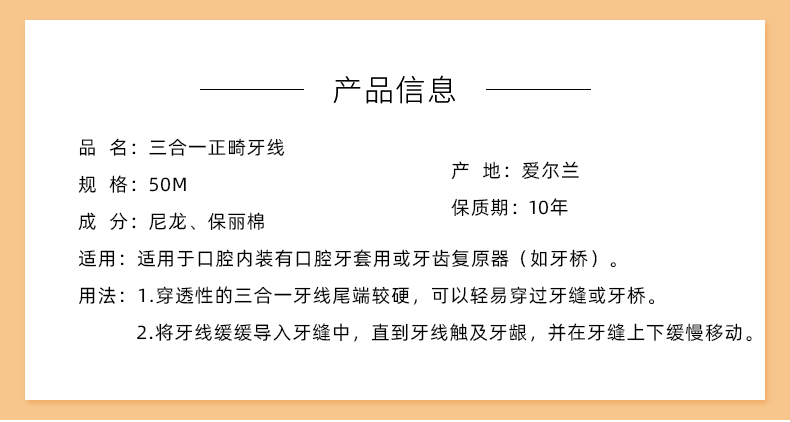 产品信息

品 名：三合一正畸牙线

规 格：50M

成 分：尼龙、保丽棉

产 地：爱尔兰

保质期：10年

适用：适用于口腔内装有口腔牙套用或牙齿复原器（如牙桥）。

用法：1.穿透性的三合一牙线尾端较硬，可以轻易穿过牙缝或牙桥。

2.将牙线缓缓导入牙缝中，直到牙线触及牙龈，并在牙缝上下缓慢移动。